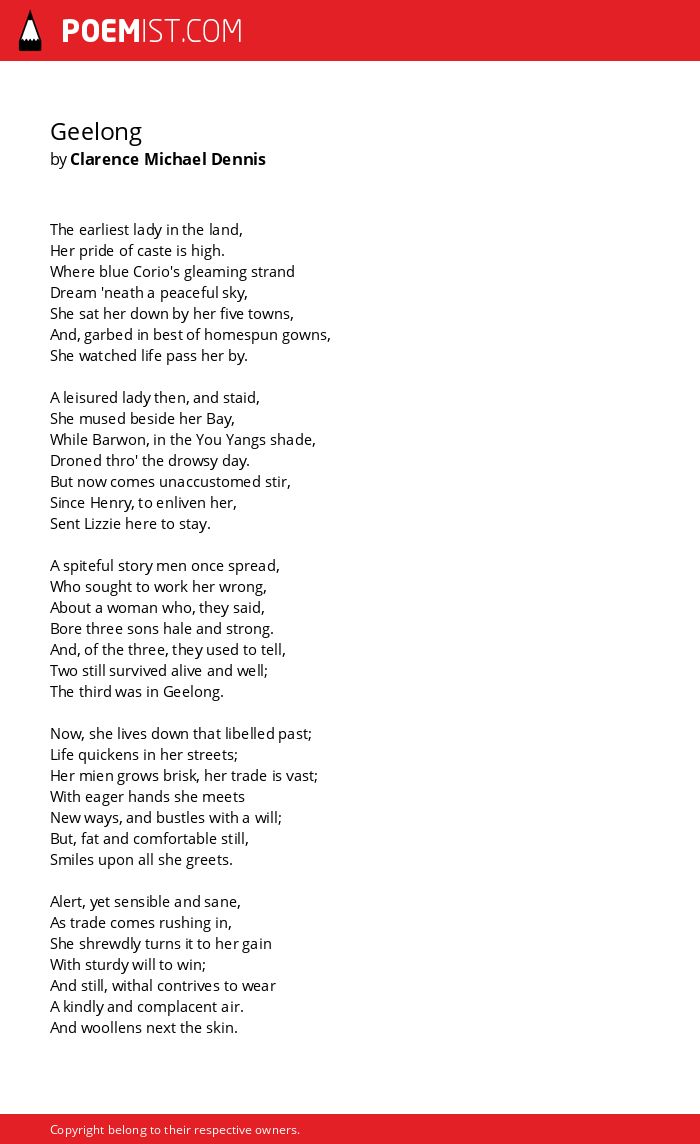 POEMIST.COM

Geelong
by Clarence Michael Dennis

The earliest lady in the land,
Her pride of caste is high.
Where blue Corio's gleaming strand
Dream 'neath a peaceful sky,
She sat her down by her five towns,
And, garbed in best of homespun gowns,
She watched life pass her by.

A leisured lady then, and staid,
She mused beside her Bay,
While Barwon, in the You Yangs shade,
Droned thro' the drowsy day.
But now comes unaccustomed stir,
Since Henry, to enliven her,
Sent Lizzie here to stay.

A spiteful story men once spread,
Who sought to work her wrong,
About a woman who, they said,
Bore three sons hale and strong.
And, of the three, they used to tell,
Two still survived alive and well;
The third was in Geelong.

Now, she lives down that libelled past;
Life quickens in her streets;
Her mien grows brisk, her trade is vast;
With eager hands she meets
New ways, and bustles with a will;
But, fat and comfortable still,
Smiles upon all she greets.

Alert, yet sensible and sane,
As trade comes rushing in,
She shrewdly turns it to her gain
With sturdy will to win;
And still, withal contrives to wear
A kindly and complacent air.
And woollens next the skin.

Copyright belong to their respective owners.